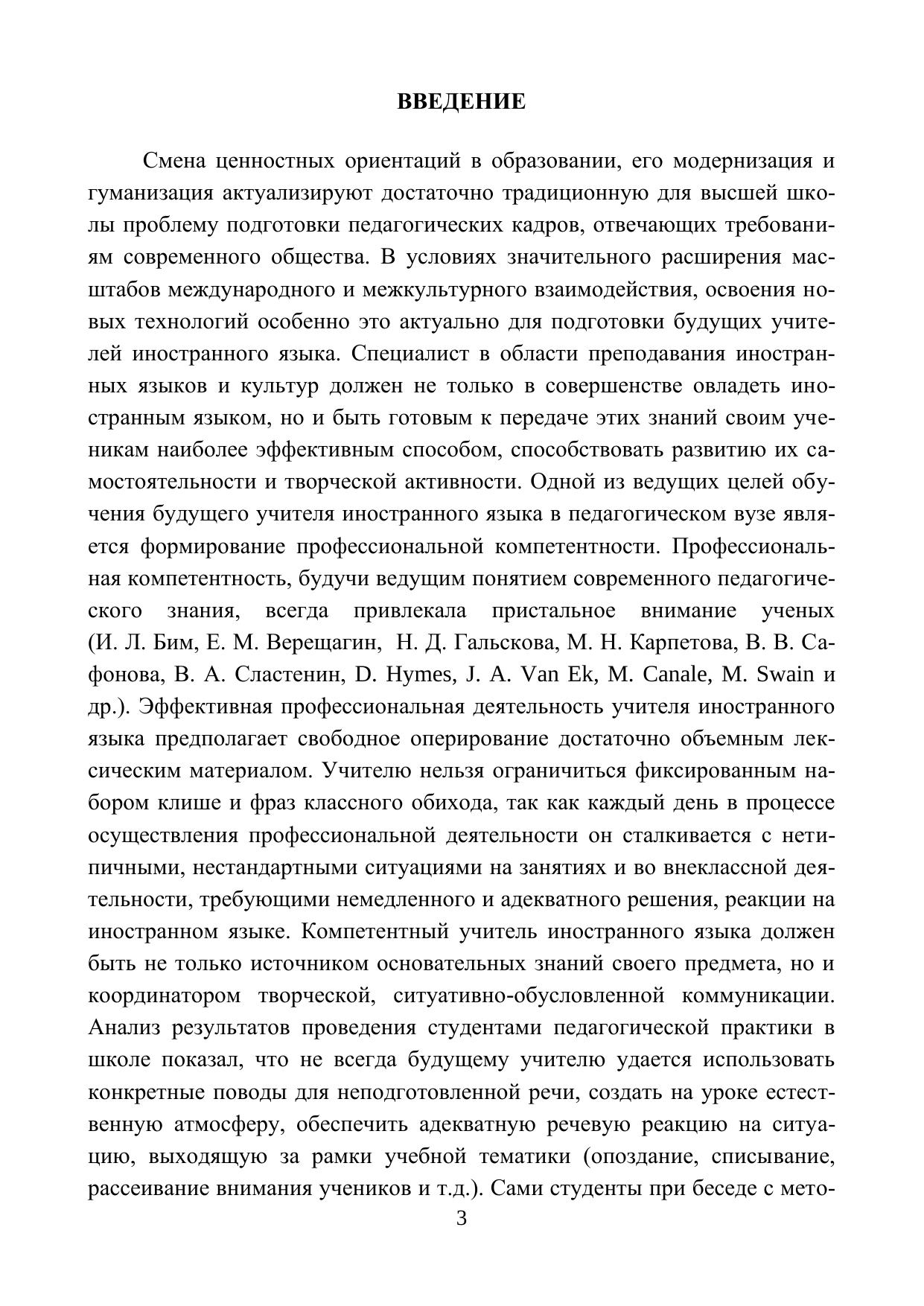 ВВЕДЕНИЕ

Смена ценностных ориентаций в образовании, его модернизация и гуманизация актуализируют достаточно традиционную для высшей школы проблему подготовки педагогических кадров, отвечающих требованиям современного общества. В условиях значительного расширения масштабов международного и межкультурного взаимодействия, освоения новых технологий особенно это актуально для подготовки будущих учителей иностранного языка. Специалист в области преподавания иностранных языков и культур должен не только в совершенстве овладеть иностранным языком, но и быть готовым к передаче этих знаний своим ученикам наиболее эффективным способом, способствовать развитию их самостоятельности и творческой активности. Одной из ведущих целей обучения будущего учителя иностранного языка в педагогическом вузе является формирование профессиональной компетентности. Профессиональная компетентность, будучи ведущим понятием современного педагогического знания, всегда привлекала пристальное внимание ученых (И. Л. Бим, Е. М. Верещагин, Н. Д. Гальскова, М. Н. Карпетова, В. В. Сафонова, В. А. Сластенин, D. Hymes, J. A. Van Ek, M. Canale, M. Swain и др.). Эффективная профессиональная деятельность учителя иностранного языка предполагает свободное оперирование достаточно объемным лексическим материалом. Учителю нельзя ограничиться фиксированным набором клише и фраз классного обихода, так как каждый день в процессе осуществления профессиональной деятельности он сталкивается с нетипичными, нестандартными ситуациями на занятиях и во внеклассной деятельности, требующими немедленного и адекватного решения, реакции на иностранном языке. Компетентный учитель иностранного языка должен быть не только источником основательных знаний своего предмета, но и координатором творческой, ситуативно-обусловленной коммуникации. Анализ результатов проведения студентами педагогической практики в школе показал, что не всегда будущему учителю удается использовать конкретные поводы для неподготовленной речи, создать на уроке естественную атмосферу, обеспечить адекватную речевую реакцию на ситуацию, выходящую за рамки учебной тематики (опоздание, списывание, рассеивание внимания учеников и т.д.). Сами студенты при беседе с мето-

3